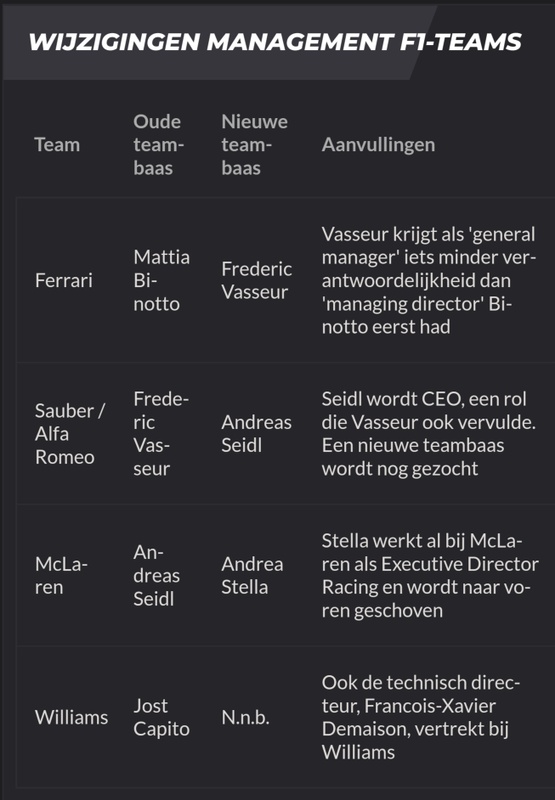 WIJZIGINGEN MANAGEMENT F1-TEAMS

| Team | Oude teambaas | Nieuwe teambaas | Aanvullingen |
|---|---|---|---|
| Ferrari | Mattia Binotto | Frederic Vasseur | Vasseur krijgt als 'general manager' iets minder verantwoordelijkheid dan 'managing director' Binotto eerst had |
| Sauber / Alfa Romeo | Frederic Vasseur | Andreas Seidl | Seidl wordt CEO, een rol die Vasseur ook vervulde. Een nieuwe teambaas wordt nog gezocht |
| McLaren | Andreas Seidl | Andrea Stella | Stella werkt al bij McLaren als Executive Director Racing en wordt naar voren geschoven |
| Williams | Jost Capito | N.n.b. | Ook de technisch directeur, Francois-Xavier Demaison, vertrekt bij Williams |